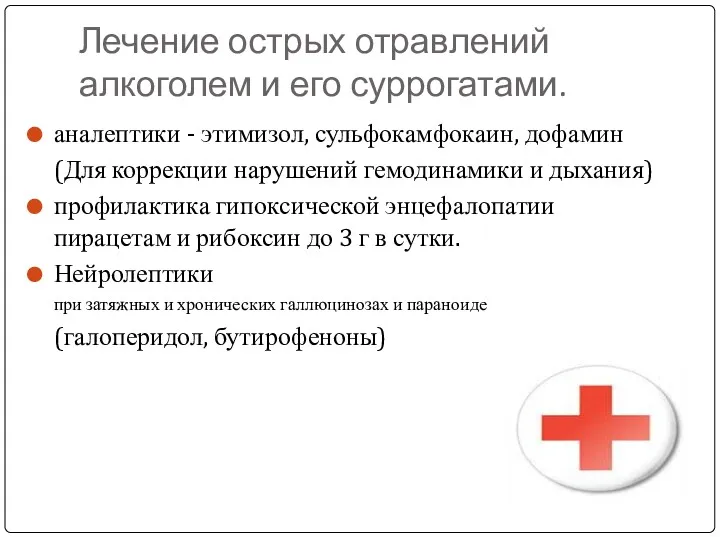 Лечение острых отравлений алкоголем и его суррогатами.

аналептики - этимизол, сульфокамфокаин, дофамин (Для коррекции нарушений гемодинамики и дыхания)

профилактика гипоксической энцефалопатии пирацетам и рибоксин до 3 г в сутки.

Нейролептики
при затяжных и хронических галлюцинозах и параноиде
(галоперидол, бутирофеноны)